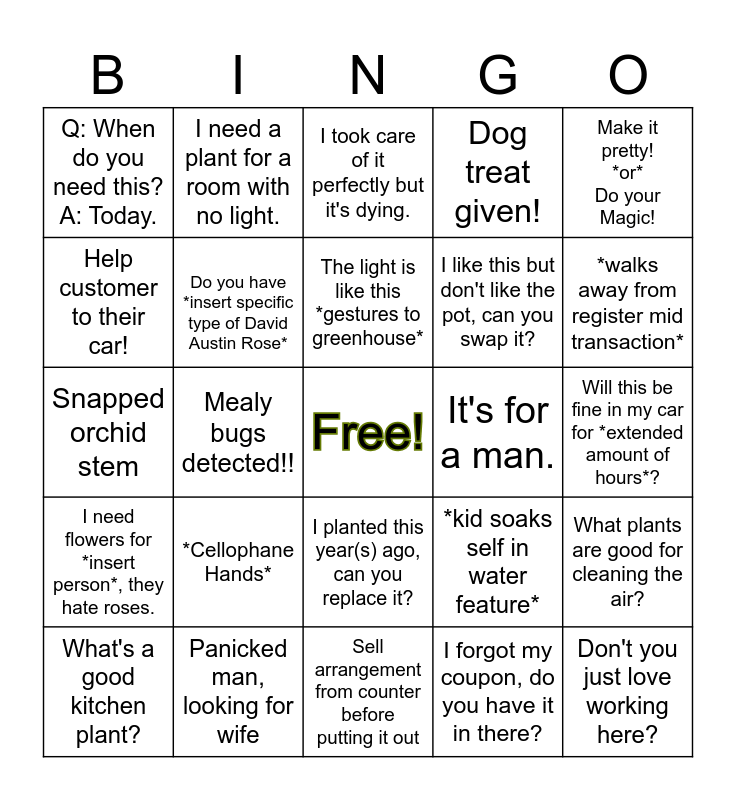 | B | I | N | G | O |
|---|---|---|---|---|
| Q: When do you need this? A: Today. | I need a plant for a room with no light. | I took care of it perfectly but it's dying. | Dog treat given! | Make it pretty! \*or\* Do your Magic! |
| Help customer to their car! | Do you have \*insert specific type of David Austin Rose\* | The light is like this \*gestures to greenhouse\* | I like this but don't like the pot, can you swap it? | \*walks away from register mid transaction\* |
| Snapped orchid stem | Mealy bugs detected!! | Free! | It's for a man. | Will this be fine in my car for \*extended amount of hours\*? |
| I need flowers for \*insert person\*, they hate roses. | \*Cellophane Hands\* | I planted this year(s) ago, can you replace it? | \*kid soaks self in water feature\* | What plants are good for cleaning the air? |
| What's a good kitchen plant? | Panicked man, looking for wife | Sell arrangement from counter before putting it out | I forgot my coupon, do you have it in there? | Don't you just love working here? |